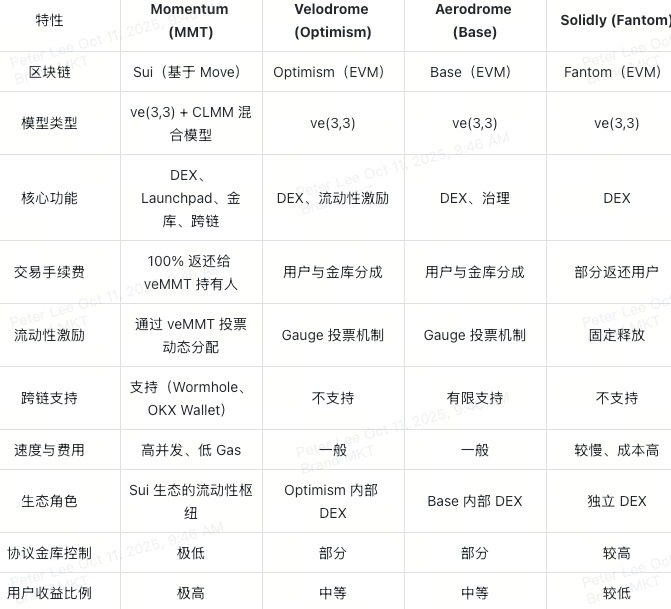 | 特性 | Momentum (MMT) | Velodrome (Optimism) | Aerodrome (Base) | Solidly (Fantom) |
|---|---|---|---|---|
| 区块链 | Sui（基于 Move） | Optimism（EVM） | Base（EVM） | Fantom（EVM） |
| 模型类型 | ve(3,3) + CLMM 混合模型 | ve(3,3) | ve(3,3) | ve(3,3) |
| 核心功能 | DEX、Launchpad、金库、跨链 | DEX、流动性激励 | DEX、治理 | DEX |
| 交易手续费 | 100% 返还给 veMMT 持有人 | 用户与金库分成 | 用户与金库分成 | 部分返还用户 |
| 流动性激励 | 通过 veMMT 投票动态分配 | Gauge 投票机制 | Gauge 投票机制 | 固定释放 |
| 跨链支持 | 支持（Wormhole、OKX Wallet） | 不支持 | 有限支持 | 不支持 |
| 速度与费用 | 高并发、低 Gas | 一般 | 一般 | 较慢、成本高 |
| 生态角色 | Sui 生态的流动性枢纽 | Optimism 内部 DEX | Base 内部 DEX | 独立 DEX |
| 协议金库控制 | 极低 | 部分 | 部分 | 较高 |
| 用户收益比例 | 极高 | 中等 | 中等 | 较低 |

Peter Lee Oct 11, 2025, 9:46 AM Brand MKT